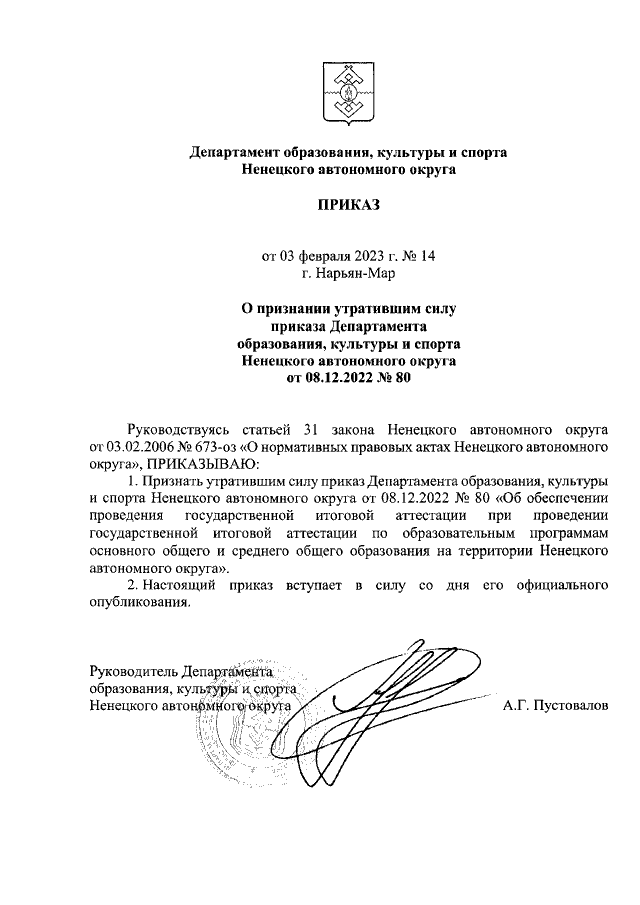 Департамент образования, культуры и спорта
Ненецкого автономного округа

ПРИКАЗ

от 03 февраля 2023 г. № 14
г. Нарьян-Мар

О признании утратившим силу
приказа Департамента
образования, культуры и спорта
Ненецкого автономного округа
от 08.12.2022 № 80

Руководствуясь статьей 31 закона Ненецкого автономного округа от 03.02.2006 № 673-оз «О нормативных правовых актах Ненецкого автономного округа», ПРИКАЗЫВАЮ:

1. Признать утратившим силу приказ Департамента образования, культуры и спорта Ненецкого автономного округа от 08.12.2022 № 80 «Об обеспечении проведения государственной итоговой аттестации при проведении государственной итоговой аттестации по образовательным программам основного общего и среднего общего образования на территории Ненецкого автономного округа».

2. Настоящий приказ вступает в силу со дня его официального опубликования.

Руководитель Департамента
образования, культуры и спорта
Ненецкого автономного округа
А.Г. Пустовалов